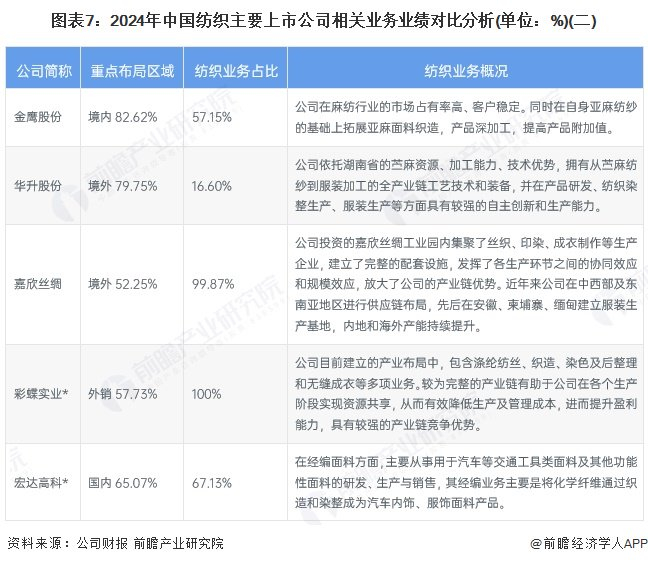 图表7：2024年中国纺织主要上市公司相关业务业绩对比分析(单位：%)(二)

| 公司简称 | 重点布局区域 | 纺织业务占比 | 纺织业务概况 |
|---|---|---|---|
| 金鹰股份 | 境内 82.62% | 57.15% | 公司在麻纺行业的市场占有率高、客户稳定。同时在自身亚麻纺纱的基础上拓展亚麻面料织造，产品深加工，提高产品附加值。 |
| 华升股份 | 境外 79.75% | 16.60% | 公司依托湖南省的苎麻资源、加工能力、技术优势，拥有从苎麻纺纱到服装加工的全产业链工艺技术和装备，并在产品研发、纺织染整生产、服装生产等方面具有较强的自主创新和生产能力。 |
| 嘉欣丝绸 | 境外 52.25% | 99.87% | 公司投资的嘉欣丝绸工业园内集聚了丝织、印染、成衣制作等生产企业，建立了完整的配套设施，发挥了各生产环节之间的协同效应和规模效应，放大了公司的产业链优势。近年来公司在中西部及东南亚地区进行供应链布局，先后在安徽、柬埔寨、缅甸建立服装生产基地，内地和海外产能持续提升。 |
| 彩蝶实业* | 外销 57.73% | 100% | 公司目前建立的产业布局中，包含涤纶纺丝、织造、染色及后整理和无缝成衣等多项业务。较为完整的产业链有助于公司在各个生产阶段实现资源共享，从而有效降低生产及管理成本，进而提升盈利能力，具有较强的产业链竞争优势。 |
| 宏达高科* | 国内 65.07% | 67.13% | 在经编面料方面，主要从事用于汽车等交通工具类面料及其他功能性面料的研发、生产与销售，其经编业务主要是将化学纤维通过织造和染整成为汽车内饰、服饰面料产品。 |

资料来源：公司财报 前瞻产业研究院

@前瞻经济学人APP